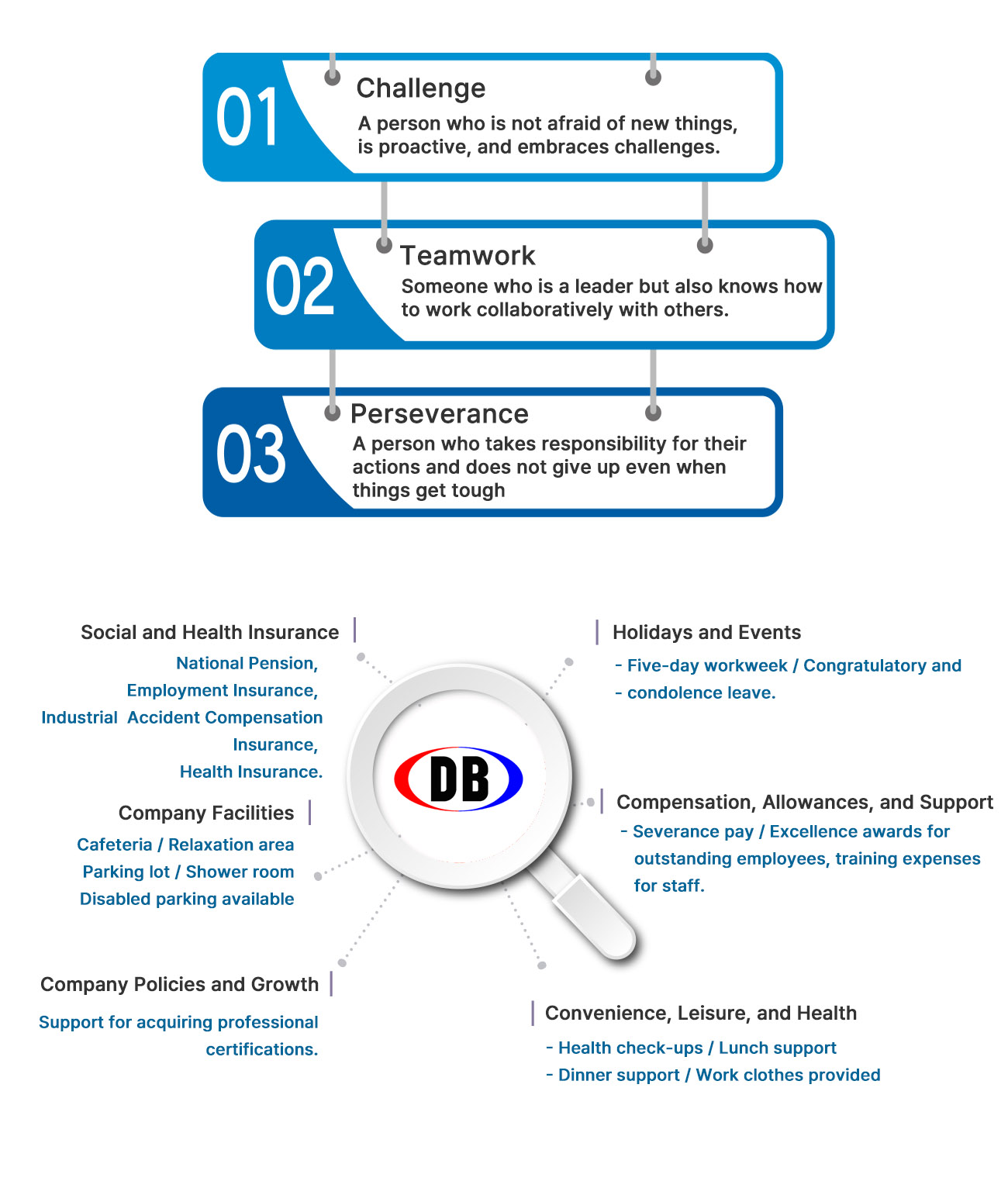 01
Challenge
A person who is not afraid of new things, is proactive, and embraces challenges.

02
Teamwork
Someone who is a leader but also knows how to work collaboratively with others.

03
Perseverance
A person who takes responsibility for their actions and does not give up even when things get tough

Social and Health Insurance
National Pension, Employment Insurance, Industrial Accident Compensation Insurance, Health Insurance.

Company Facilities
Cafeteria / Relaxation area
Parking lot / Shower room
Disabled parking available

Company Policies and Growth
Support for acquiring professional certifications.

DB

Holidays and Events
- Five-day workweek / Congratulatory and
- condolence leave.

Compensation, Allowances, and Support
- Severance pay / Excellence awards for outstanding employees, training expenses for staff.

Convenience, Leisure, and Health
- Health check-ups / Lunch support
- Dinner support / Work clothes provided